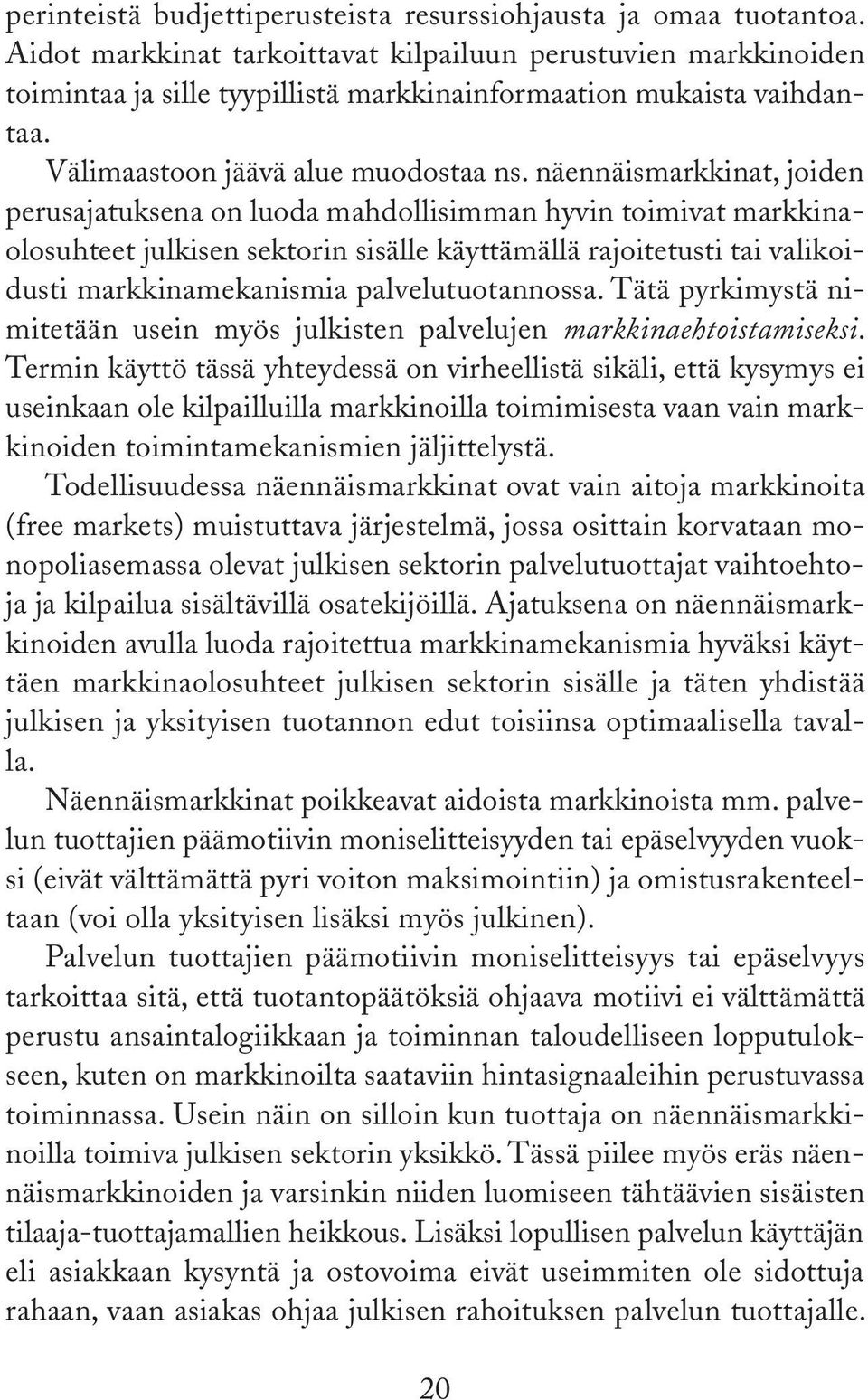 perinteistä budjettiperusteista resurssiohjausta ja omaa tuotantoa. Aidot markkinat tarkoittavat kilpailuun perustuvien markkinoiden toimintaa ja sille tyypillistä markkinainformaation mukaista vaihdantaa.

Välimaastoon jäävä alue muodostaa ns. näennäismarkkinat, joiden perusajatuksena on luoda mahdollisimman hyvin toimivat markkinaolosuhteet julkisen sektorin sisälle käyttämällä rajoitetusti tai valikoidusti markkinamekanismia palvelutuotannossa. Tätä pyrkimystä nimitetään usein myös julkisten palvelujen markkinaehtoistamiseksi. Termin käyttö tässä yhteydessä on virheellistä sikäli, että kysymys ei useinkaan ole kilpailluilla markkinoilla toimimisesta vaan vain markkinoiden toimintamekanismien jäljittelystä.

Todellisuudessa näennäismarkkinat ovat vain aitoja markkinoita (free markets) muistuttava järjestelmä, jossa osittain korvataan monopoliasemassa olevat julkisen sektorin palvelutuottajat vaihtoehtoja ja kilpailua sisältävillä osatekijöillä. Ajatuksena on näennäismarkkinoiden avulla luoda rajoitettua markkinamekanismia hyväksi käyttäen markkinaolosuhteet julkisen sektorin sisälle ja täten yhdistää julkisen ja yksityisen tuotannon edut toisiinsa optimaalisella tavalla.

Näennäismarkkinat poikkeavat aidoista markkinoista mm. palvelun tuottajien päämotiivin moniselitteisyyden tai epäselvyyden vuoksi (eivät välttämättä pyri voiton maksimointiin) ja omistusrakenteeltaan (voi olla yksityisen lisäksi myös julkinen).

Palvelun tuottajien päämotiivin moniselitteisyys tai epäselvyys tarkoittaa sitä, että tuotantopäätöksiä ohjaava motiivi ei välttämättä perustu ansaintalogiikkaan ja toiminnan taloudelliseen lopputulokseen, kuten on markkinoilta saataviin hintasignaaleihin perustuvassa toiminnassa. Usein näin on silloin kun tuottaja on näennäismarkkinoilla toimiva julkisen sektorin yksikkö. Tässä piilee myös eräs näennäismarkkinoiden ja varsinkin niiden luomiseen tähtäävien sisäisten tilaaja-tuottajamallien heikkous. Lisäksi lopullisen palvelun käyttäjän eli asiakkaan kysyntä ja ostovoima eivät useimmiten ole sidottuja rahaan, vaan asiakas ohjaa julkisen rahoituksen palvelun tuottajalle.

20